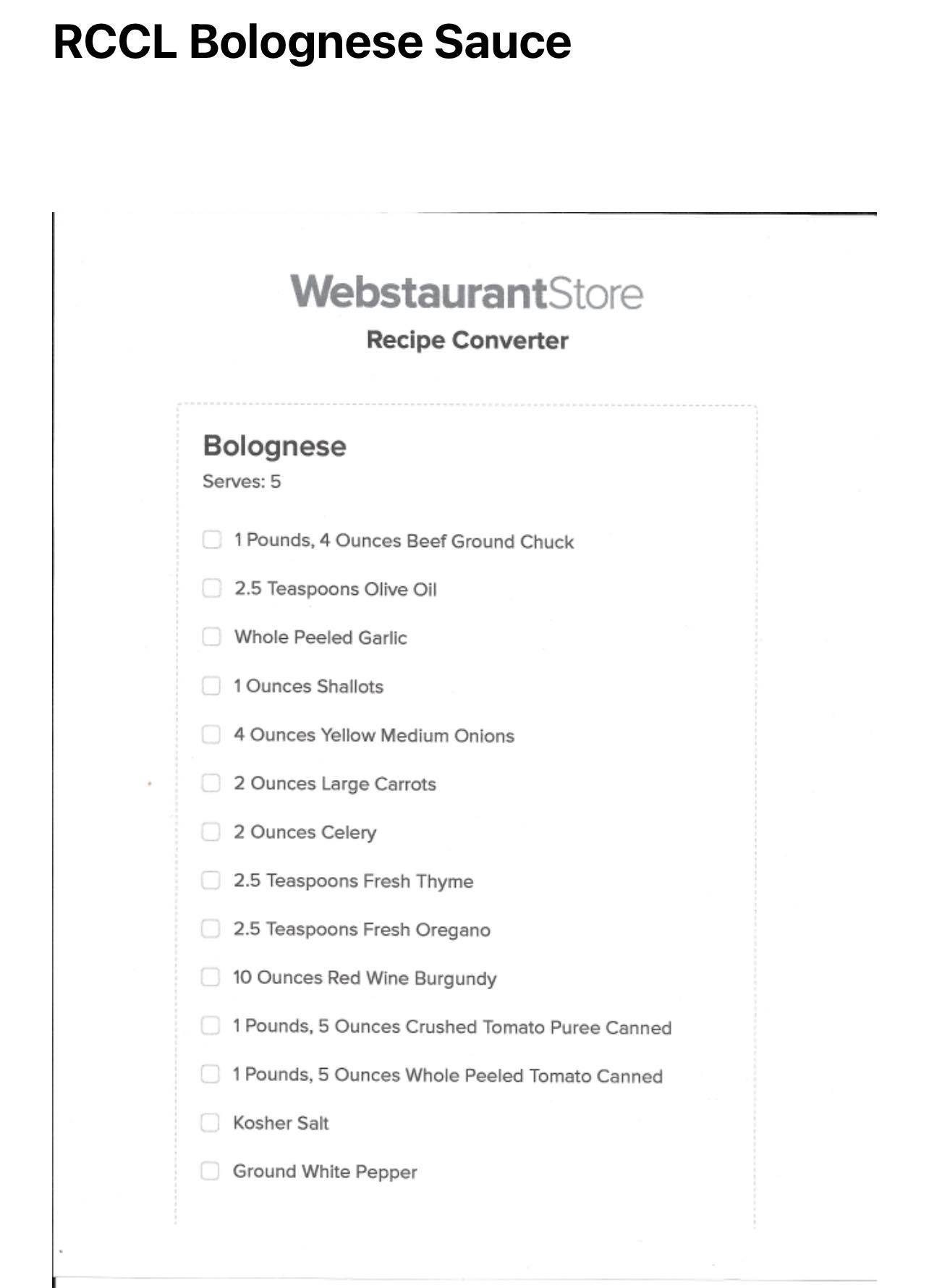 RCCL Bolognese Sauce

WebstaurantStore
Recipe Converter

Bolognese
Serves: 5

1 Pounds, 4 Ounces Beef Ground Chuck

2.5 Teaspoons Olive Oil

Whole Peeled Garlic

1 Ounces Shallots

4 Ounces Yellow Medium Onions

2 Ounces Large Carrots

2 Ounces Celery

2.5 Teaspoons Fresh Thyme

2.5 Teaspoons Fresh Oregano

10 Ounces Red Wine Burgundy

1 Pounds, 5 Ounces Crushed Tomato Puree Canned

1 Pounds, 5 Ounces Whole Peeled Tomato Canned

Kosher Salt

Ground White Pepper